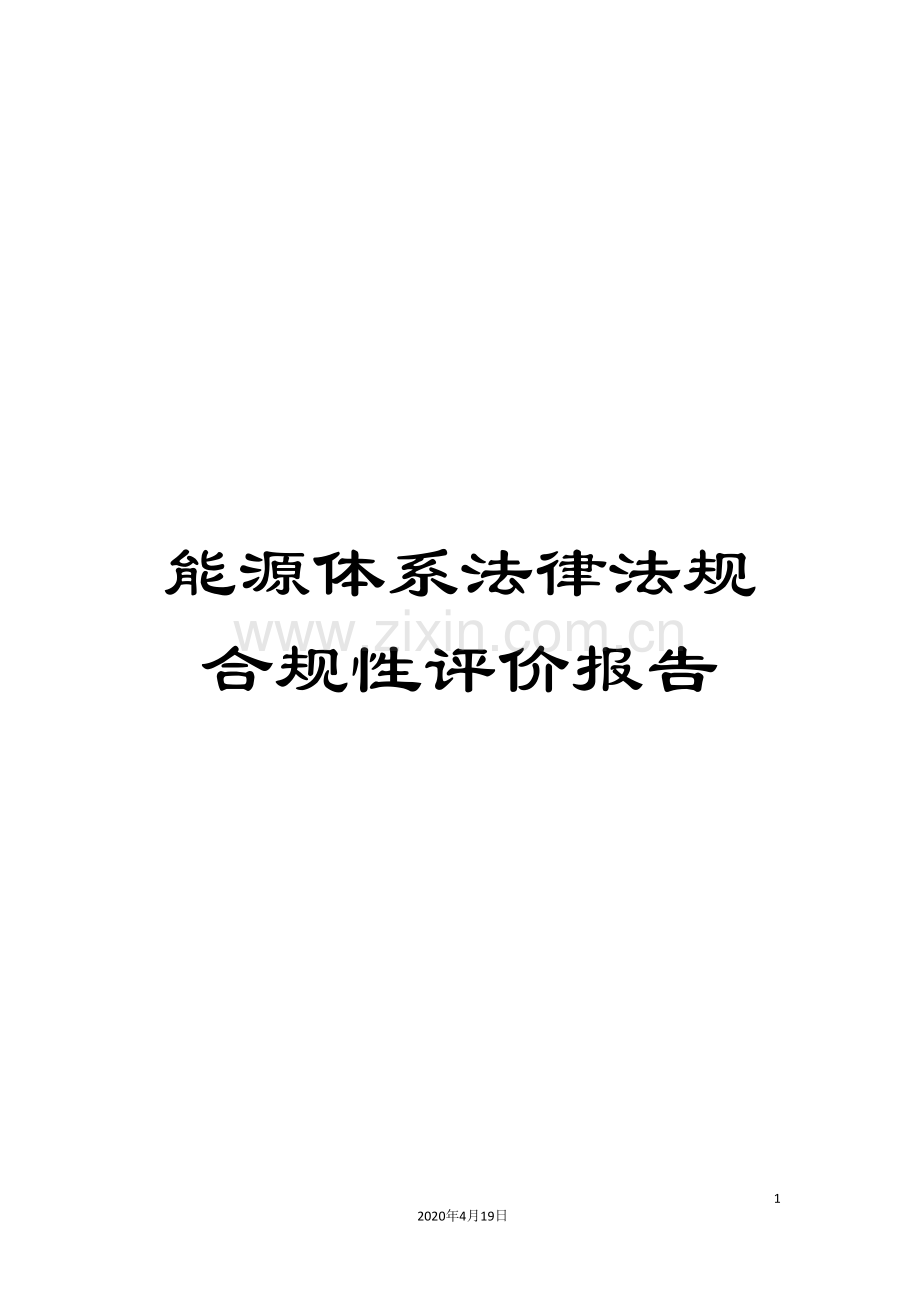 能源体系法律法规合规性评价报告

www.zixin.com.cn

1

2020年4月19日